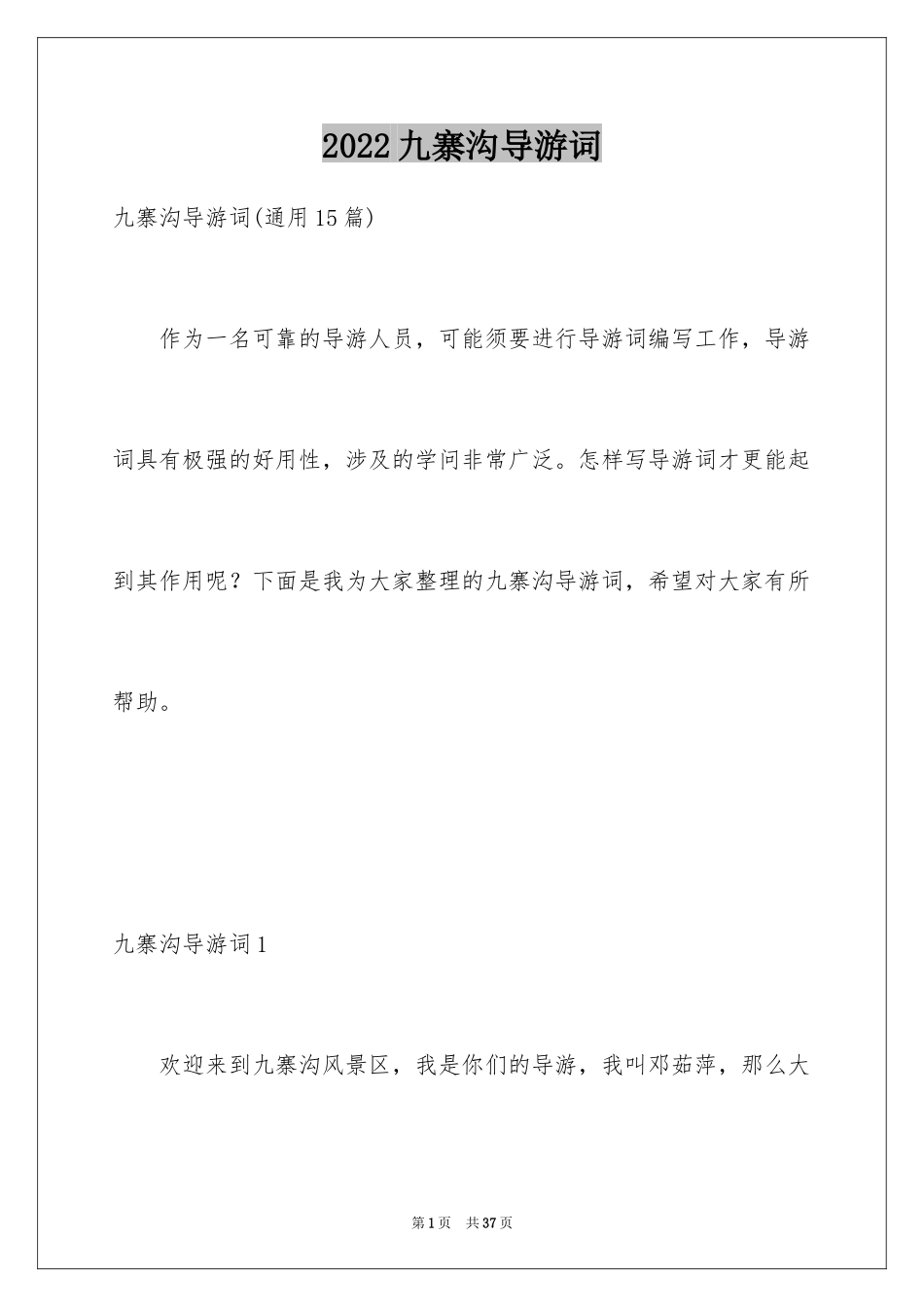 2022九寨沟导游词

九寨沟导游词(通用15篇)

作为一名可靠的导游人员，可能须要进行导游词编写工作，导游词具有极强的好用性，涉及的学问非常广泛。怎样写导游词才更能起到其作用呢？下面是我为大家整理的九寨沟导游词，希望对大家有所帮助。

九寨沟导游词1

欢迎来到九寨沟风景区，我是你们的导游，我叫邓茹萍，那么大

第1页 共37页